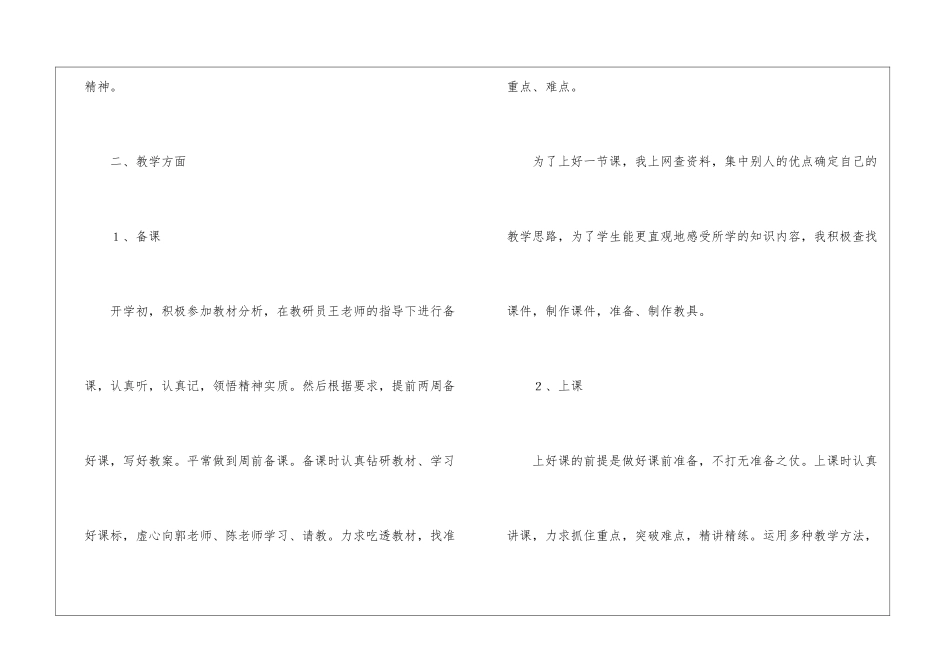 精神。

二、教学方面

1、备课

开学初，积极参加教材分析，在教研员王老师的指导下进行备课，认真听，认真记，领悟精神实质。然后根据要求，提前两周备好课，写好教案。平常做到周前备课。备课时认真钻研教材、学习好课标，虚心向郭老师、陈老师学习、请教。力求吃透教材，找准重点、难点。

为了上好一节课，我上网查资料，集中别人的优点确定自己的教学思路，为了学生能更直观地感受所学的知识内容，我积极查找课件，制作课件，准备、制作教具。

2、上课

上好课的前提是做好课前准备，不打无准备之仗。上课时认真讲课，力求抓住重点，突破难点，精讲精练。运用多种教学方法，